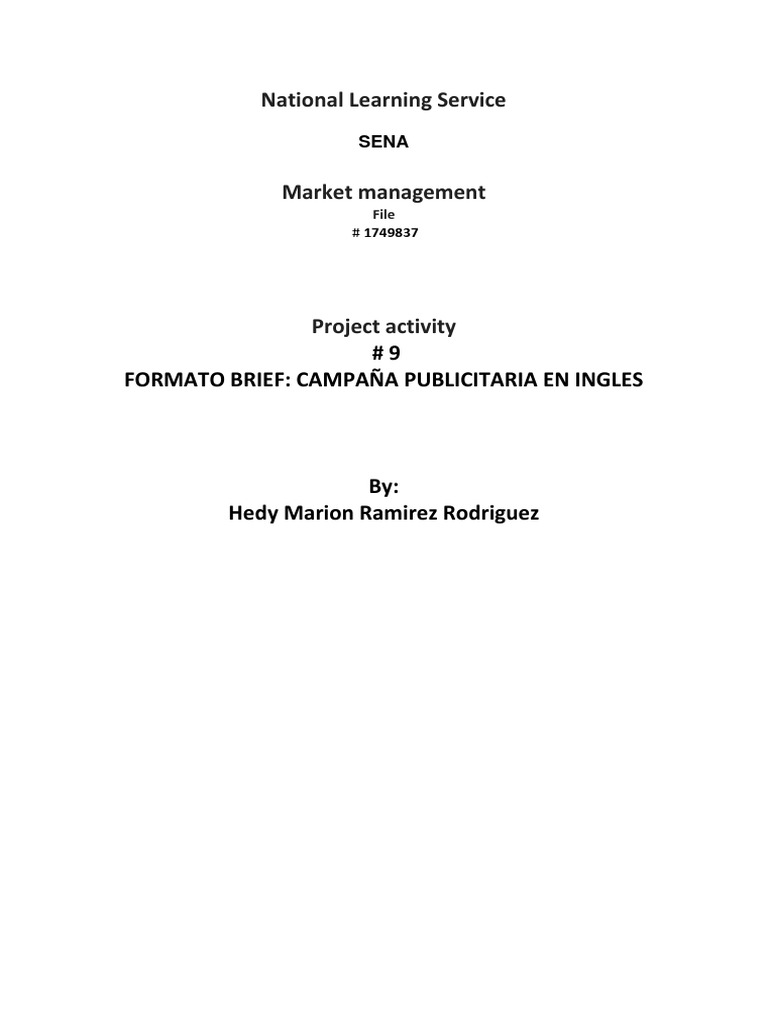 National Learning Service

SENA

Market management

File

# 1749837

Project activity

# 9

FORMATO BRIEF: CAMPAÑA PUBLICITARIA EN INGLES

By:

Hedy Marion Ramirez Rodriguez